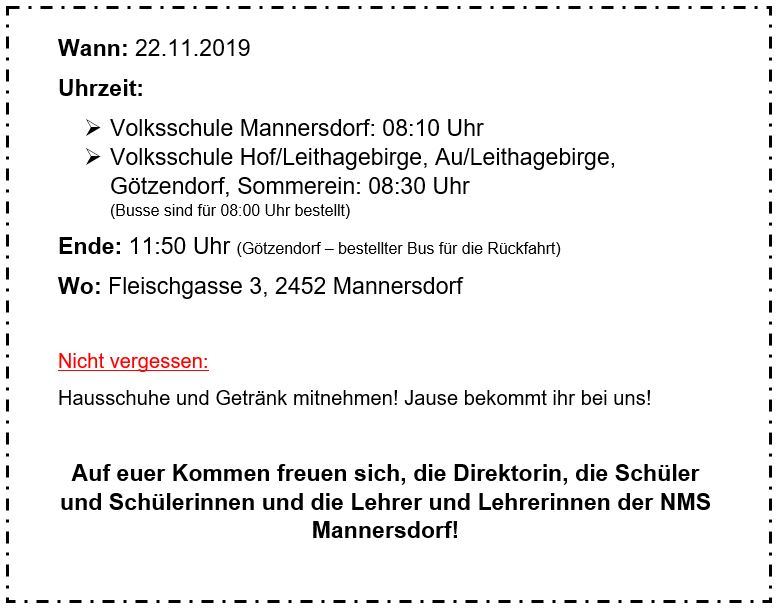 Wann: 22.11.2019

Uhrzeit:

➢ Volksschule Mannersdorf: 08:10 Uhr
➢ Volksschule Hof/Leithagebirge, Au/Leithagebirge, Götzendorf, Sommerein: 08:30 Uhr
(Busse sind für 08:00 Uhr bestellt)

Ende: 11:50 Uhr (Götzendorf – bestellter Bus für die Rückfahrt)

Wo: Fleischgasse 3, 2452 Mannersdorf

Nicht vergessen:

Hausschuhe und Getränk mitnehmen! Jause bekommt ihr bei uns!

Auf euer Kommen freuen sich, die Direktorin, die Schüler und Schülerinnen und die Lehrer und Lehrerinnen der NMS Mannersdorf!